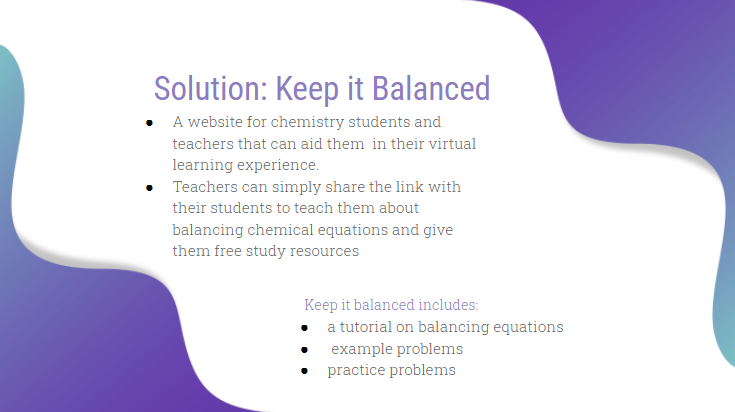 Solution: Keep it Balanced

- A website for chemistry students and teachers that can aid them in their virtual learning experience.
- Teachers can simply share the link with their students to teach them about balancing chemical equations and give them free study resources

Keep it balanced includes:

- a tutorial on balancing equations
- example problems
- practice problems